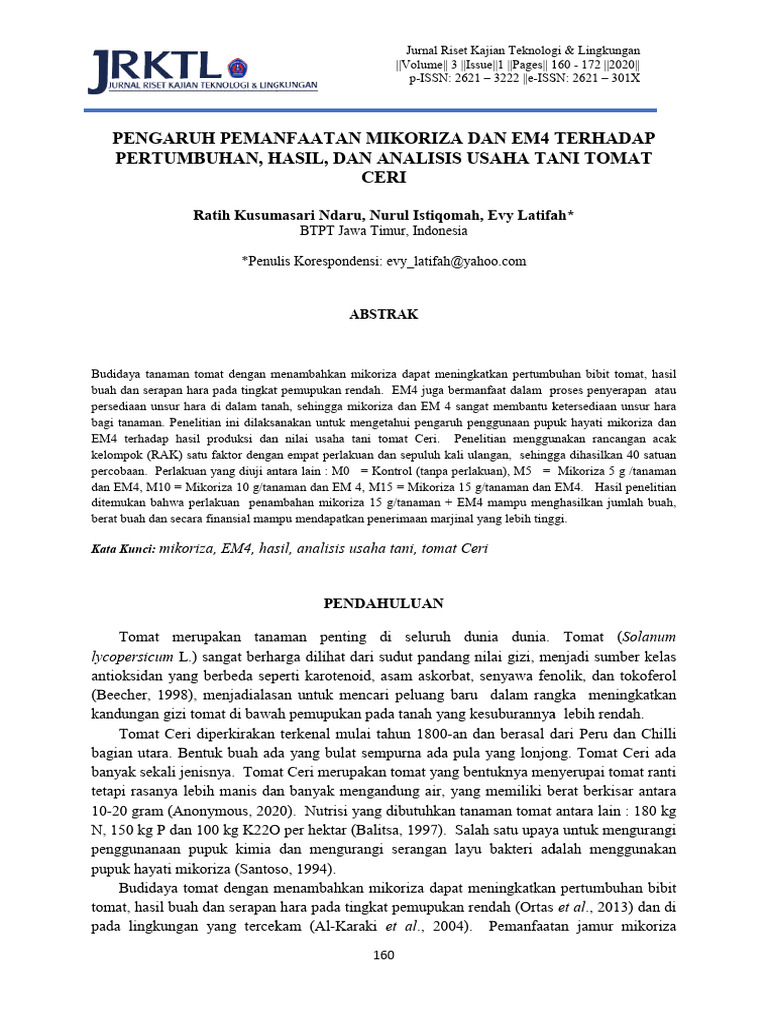 JRKTL
JURNAL RISET KAJIAN TEKNOLOGI & LINGKUNGAN

Jurnal Riset Kajian Teknologi & Lingkungan
||Volume|| 3 ||Issue||1 ||Pages|| 160 - 172 ||2020||
p-ISSN: 2621 – 3222 ||e-ISSN: 2621 – 301X

PENGARUH PEMANFAATAN MIKORIZA DAN EM4 TERHADAP PERTUMBUHAN, HASIL, DAN ANALISIS USAHA TANI TOMAT CERI

Ratih Kusumasari Ndaru, Nurul Istiqomah, Evy Latifah*
BTPT Jawa Timur, Indonesia

*Penulis Korespondensi: evy_latifah@yahoo.com

ABSTRAK

Budidaya tanaman tomat dengan menambahkan mikoriza dapat meningkatkan pertumbuhan bibit tomat, hasil buah dan serapan hara pada tingkat pemupukan rendah. EM4 juga bermanfaat dalam proses penyerapan atau persediaan unsur hara di dalam tanah, sehingga mikoriza dan EM 4 sangat membantu ketersediaan unsur hara bagi tanaman. Penelitian ini dilaksanakan untuk mengetahui pengaruh penggunaan pupuk hayati mikoriza dan EM4 terhadap hasil produksi dan nilai usaha tani tomat Ceri. Penelitian menggunakan rancangan acak kelompok (RAK) satu faktor dengan empat perlakuan dan sepuluh kali ulangan, sehingga dihasilkan 40 satuan percobaan. Perlakuan yang diuji antara lain : M0 = Kontrol (tanpa perlakuan), M5 = Mikoriza 5 g /tanaman dan EM4, M10 = Mikoriza 10 g/tanaman dan EM 4, M15 = Mikoriza 15 g/tanaman dan EM4. Hasil penelitian ditemukan bahwa perlakuan penambahan mikoriza 15 g/tanaman + EM4 mampu menghasilkan jumlah buah, berat buah dan secara finansial mampu mendapatkan penerimaan marjinal yang lebih tinggi.

Kata Kunci: mikoriza, EM4, hasil, analisis usaha tani, tomat Ceri

PENDAHULUAN

Tomat merupakan tanaman penting di seluruh dunia dunia. Tomat (Solanum lycopersicum L.) sangat berharga dilihat dari sudut pandang nilai gizi, menjadi sumber kelas antioksidan yang berbeda seperti karotenoid, asam askorbat, senyawa fenolik, dan tokoferol (Beecher, 1998), menjadialasan untuk mencari peluang baru dalam rangka meningkatkan kandungan gizi tomat di bawah pemupukan pada tanah yang kesuburannya lebih rendah.

Tomat Ceri diperkirakan terkenal mulai tahun 1800-an dan berasal dari Peru dan Chilli bagian utara. Bentuk buah ada yang bulat sempurna ada pula yang lonjong. Tomat Ceri ada banyak sekali jenisnya. Tomat Ceri merupakan tomat yang bentuknya menyerupai tomat ranti tetapi rasanya lebih manis dan banyak mengandung air, yang memiliki berat berkisar antara 10-20 gram (Anonymous, 2020). Nutrisi yang dibutuhkan tanaman tomat antara lain : 180 kg N, 150 kg P dan 100 kg K22O per hektar (Balitsa, 1997). Salah satu upaya untuk mengurangi penggunanaan pupuk kimia dan mengurangi serangan layu bakteri adalah menggunakan pupuk hayati mikoriza (Santoso, 1994).

Budidaya tomat dengan menambahkan mikoriza dapat meningkatkan pertumbuhan bibit tomat, hasil buah dan serapan hara pada tingkat pemupukan rendah (Ortas et al., 2013) dan di pada lingkungan yang tercekam (Al-Karaki et al., 2004). Pemanfaatan jamur mikoriza

160